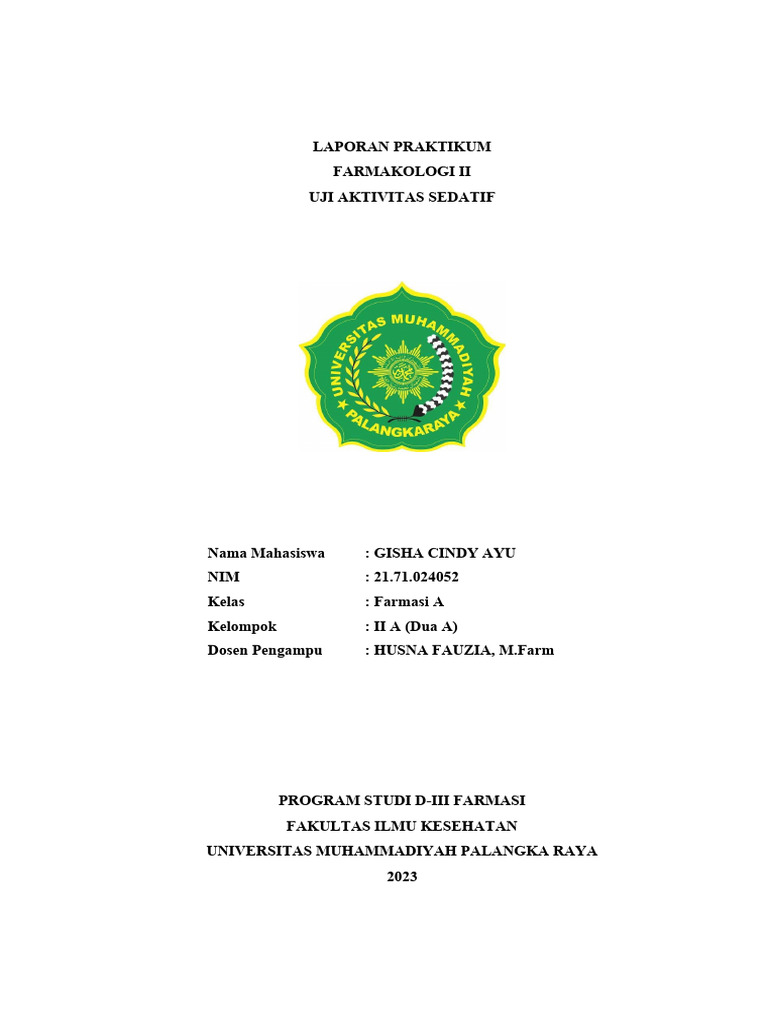 LAPORAN PRAKTIKUM
FARMAKOLOGI II
UJI AKTIVITAS SEDATIF

UNIVERSITAS MUHAMMADIYAH
PALANGKARAYA

Nama Mahasiswa : GISHA CINDY AYU
NIM : 21.71.024052
Kelas : Farmasi A
Kelompok : II A (Dua A)
Dosen Pengampu : HUSNA FAUZIA, M.Farm

PROGRAM STUDI D-III FARMASI
FAKULTAS ILMU KESEHATAN
UNIVERSITAS MUHAMMADIYAH PALANGKA RAYA
2023